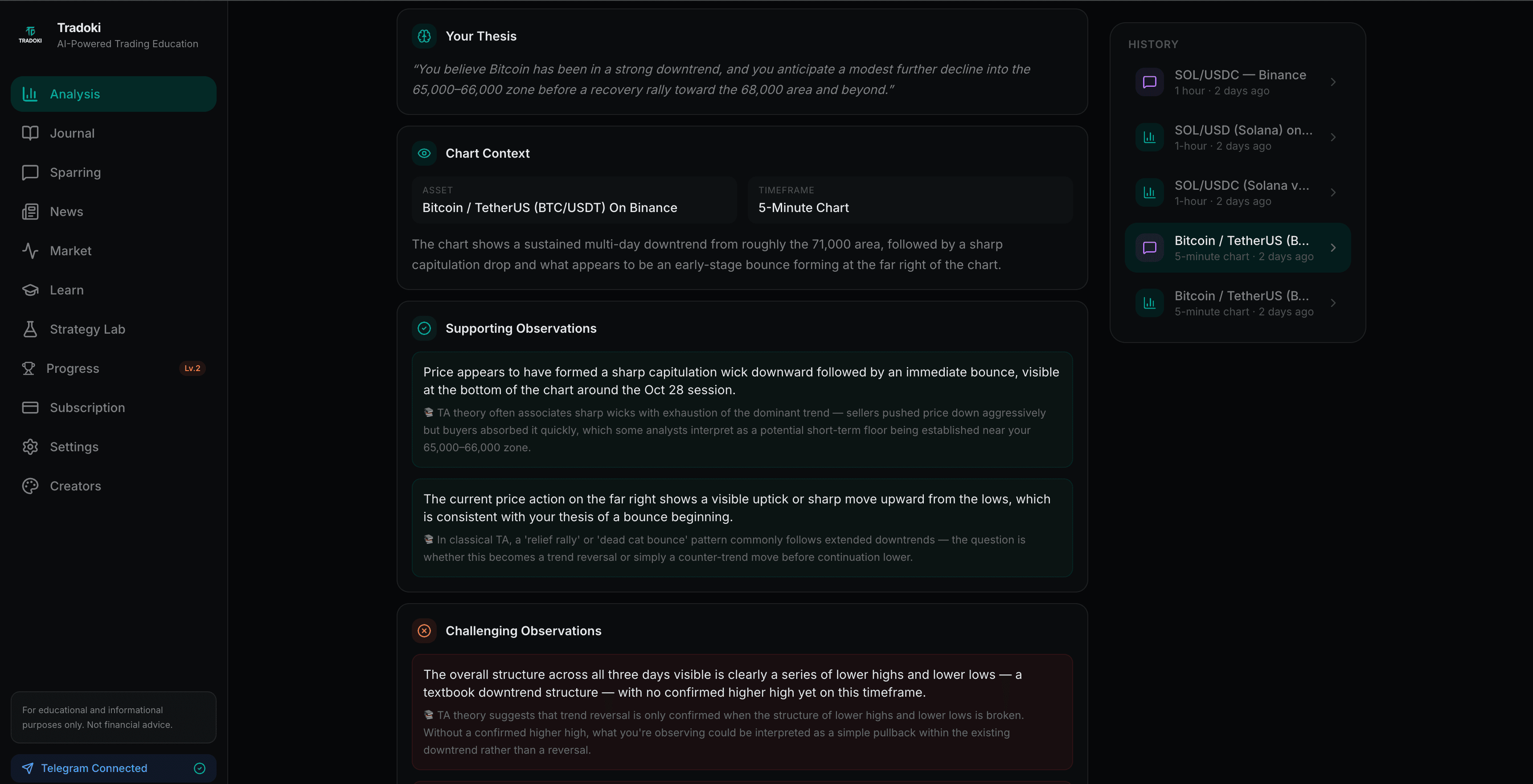 TRADOKI
Tradoki
AI-Powered Trading Education

Analysis
Journal
Sparring
News
Market
Learn
Strategy Lab
Progress Lv.2
Subscription
Settings
Creators

For educational and informational purposes only. Not financial advice.

Telegram Connected

Your Thesis

"You believe Bitcoin has been in a strong downtrend, and you anticipate a modest further decline into the 65,000–66,000 zone before a recovery rally toward the 68,000 area and beyond."

Chart Context

ASSET
Bitcoin / TetherUS (BTC/USDT) On Binance

TIMEFRAME
5-Minute Chart

The chart shows a sustained multi-day downtrend from roughly the 71,000 area, followed by a sharp capitulation drop and what appears to be an early-stage bounce forming at the far right of the chart.

Supporting Observations

Price appears to have formed a sharp capitulation wick downward followed by an immediate bounce, visible at the bottom of the chart around the Oct 28 session.

TA theory often associates sharp wicks with exhaustion of the dominant trend — sellers pushed price down aggressively but buyers absorbed it quickly, which some analysts interpret as a potential short-term floor being established near your 65,000–66,000 zone.

The current price action on the far right shows a visible uptick or sharp move upward from the lows, which is consistent with your thesis of a bounce beginning.

In classical TA, a 'relief rally' or 'dead cat bounce' pattern commonly follows extended downtrends — the question is whether this becomes a trend reversal or simply a counter-trend move before continuation lower.

Challenging Observations

The overall structure across all three days visible is clearly a series of lower highs and lower lows — a textbook downtrend structure — with no confirmed higher high yet on this timeframe.

TA theory suggests that trend reversal is only confirmed when the structure of lower highs and lower lows is broken. Without a confirmed higher high, what you're observing could be interpreted as a simple pullback within the existing downtrend rather than a reversal.

HISTORY

SOL/USDC — Binance
1 hour · 2 days ago

SOL/USD (Solana) on...
1-hour · 2 days ago

SOL/USDC (Solana v...
1-hour · 2 days ago

Bitcoin / TetherUS (B...
5-minute chart · 2 days ago

Bitcoin / TetherUS (B...
5-minute chart · 2 days ago